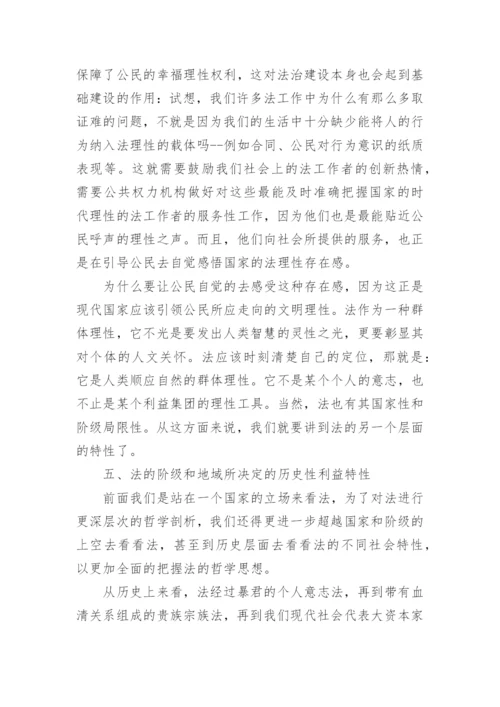 保障了公民的幸福理性权利，这对法治建设本身也会起到基础建设的作用：试想，我们许多法工作中为什么有那么多取证难的问题，不就是因为我们的生活中十分缺少能将人的行为纳入法理性的载体吗--例如合同、公民对行为意识的纸质表现等。这就需要鼓励我们社会上的法工作者的创新热情，需要公共权力机构做好对这些最能及时准确把握国家的时代理性的法工作者的服务性工作，因为他们也是最能贴近公民呼声的理性之声。而且，他们向社会所提供的服务，也正是在引导公民去自觉感悟国家的法理性存在感。

为什么要让公民自觉的去感受这种存在感，因为这正是现代国家应该引领公民所应走向的文明理性。法作为一种群体理性，它不光是要发出人类智慧的灵性之光，更要彰显其对个体的人文关怀。法应该时刻清楚自己的定位，那就是：它是人类顺应自然的群体理性。它不是某个个人的意志，也不止是某个利益集团的理性工具。当然，法也有其国家性和阶级局限性。从这方面来说，我们就要讲到法的另一个层面的特性了。

五、法的阶级和地域所决定的历史性利益特性

前面我们是站在一个国家的立场来看法，为了对法进行更深层次的哲学剖析，我们还得更进一步超越国家和阶级的上空去看看法，甚至到历史层面去看看法的不同社会特性，以更加全面的把握法的哲学思想。

从历史上来看，法经过暴君的个人意志法，再到带有血清关系组成的贵族宗族法，再到我们现代社会代表大资本家